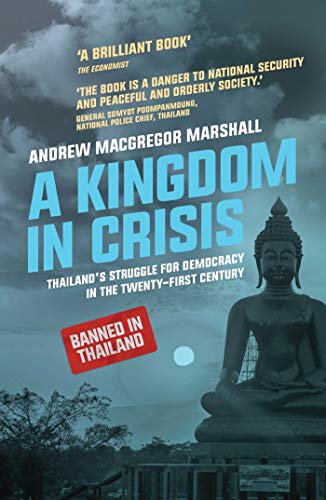 'A BRILLIANT BOOK'
THE ECONOMIST

'THE BOOK IS A DANGER TO NATIONAL SECURITY AND PEACEFUL AND ORDERLY SOCIETY.'
GENERAL SOMYOT POOMPANMOUNG, NATIONAL POLICE CHIEF, THAILAND

ANDREW MACGREGOR MARSHALL

A KINGDOM IN CRISIS

THAILAND'S STRUGGLE FOR DEMOCRACY IN THE TWENTY-FIRST CENTURY

BANNED IN THAILAND